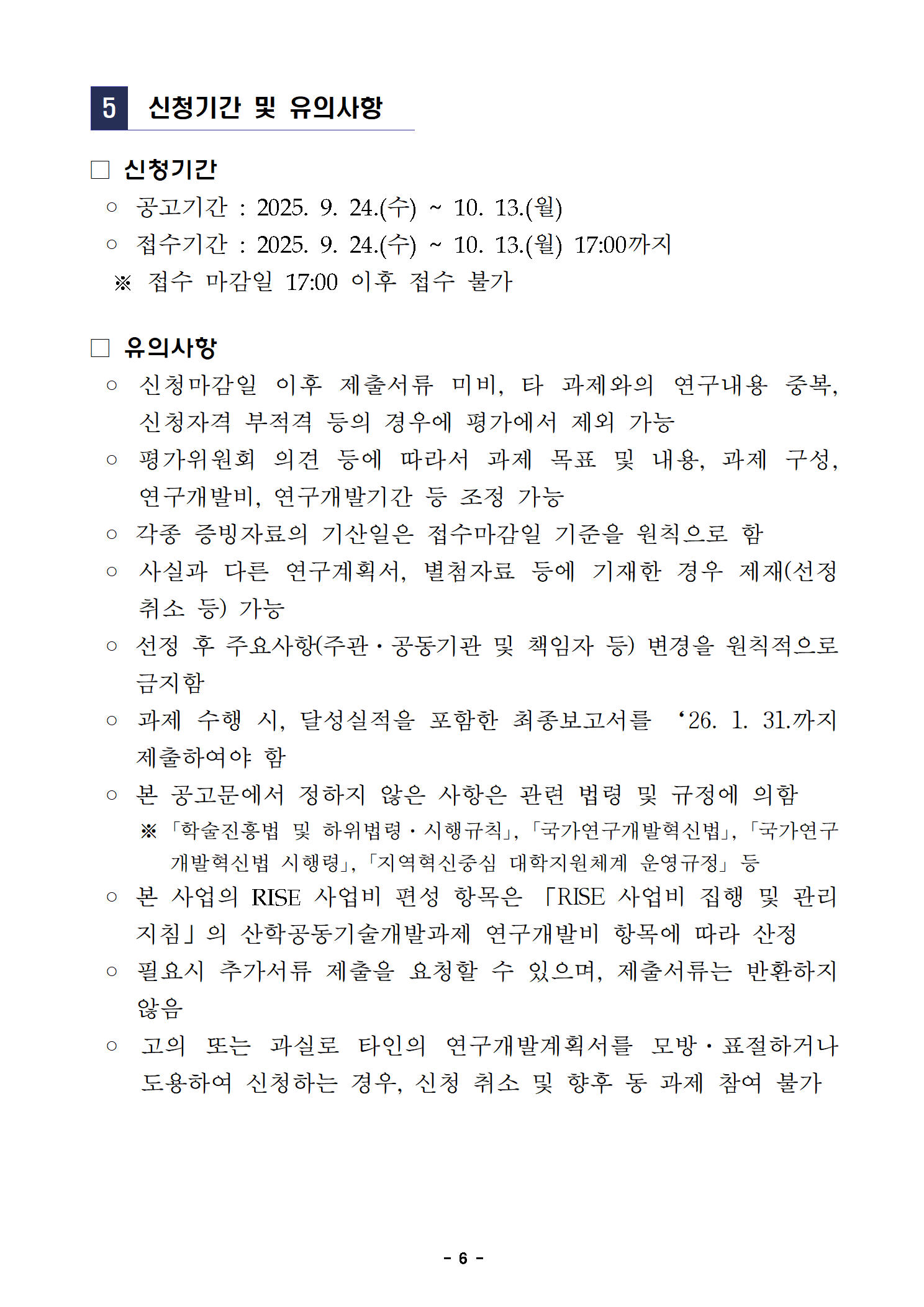 5 신청기간 및 유의사항

☐ 신청기간

○ 공고기간 : 2025. 9. 24.(수) ~ 10. 13.(월)

○ 접수기간 : 2025. 9. 24.(수) ~ 10. 13.(월) 17:00까지

※ 접수 마감일 17:00 이후 접수 불가

☐ 유의사항

○ 신청마감일 이후 제출서류 미비, 타 과제와의 연구내용 중복, 신청자격 부적격 등의 경우에 평가에서 제외 가능

○ 평가위원회 의견 등에 따라서 과제 목표 및 내용, 과제 구성, 연구개발비, 연구개발기간 등 조정 가능

○ 각종 증빙자료의 기산일은 접수마감일 기준을 원칙으로 함

○ 사실과 다른 연구계획서, 별첨자료 등에 기재한 경우 제재(선정 취소 등) 가능

○ 선정 후 주요사항(주관·공동기관 및 책임자 등) 변경을 원칙적으로 금지함

○ 과제 수행 시, 달성실적을 포함한 최종보고서를 '26. 1. 31.까지 제출하여야 함

○ 본 공고문에서 정하지 않은 사항은 관련 법령 및 규정에 의함

※ 「학술진흥법 및 하위법령·시행규칙」, 「국가연구개발혁신법」, 「국가연구개발혁신법 시행령」, 「지역혁신중심 대학지원체계 운영규정」 등

○ 본 사업의 RISE 사업비 편성 항목은 「RISE 사업비 집행 및 관리 지침」의 산학공동기술개발과제 연구개발비 항목에 따라 산정

○ 필요시 추가서류 제출을 요청할 수 있으며, 제출서류는 반환하지 않음

○ 고의 또는 과실로 타인의 연구개발계획서를 모방·표절하거나 도용하여 신청하는 경우, 신청 취소 및 향후 동 과제 참여 불가

- 6 -